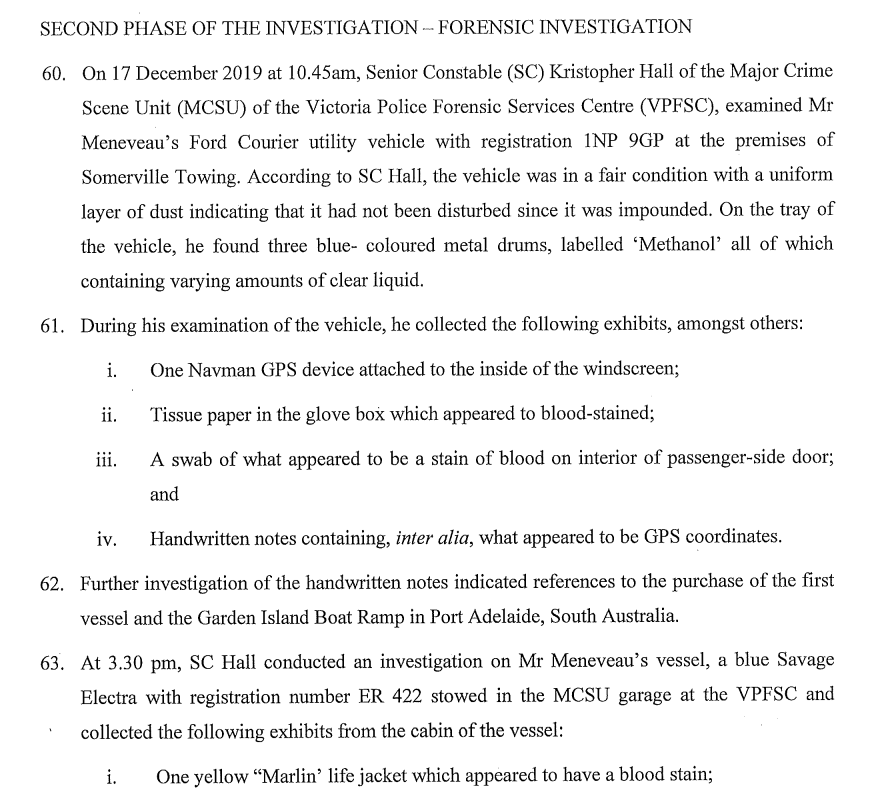 SECOND PHASE OF THE INVESTIGATION – FORENSIC INVESTIGATION

60. On 17 December 2019 at 10.45am, Senior Constable (SC) Kristopher Hall of the Major Crime Scene Unit (MCSU) of the Victoria Police Forensic Services Centre (VPFSC), examined Mr Meneveau's Ford Courier utility vehicle with registration 1NP 9GP at the premises of Somerville Towing. According to SC Hall, the vehicle was in a fair condition with a uniform layer of dust indicating that it had not been disturbed since it was impounded. On the tray of the vehicle, he found three blue- coloured metal drums, labelled 'Methanol' all of which containing varying amounts of clear liquid.

61. During his examination of the vehicle, he collected the following exhibits, amongst others:

i. One Navman GPS device attached to the inside of the windscreen;

ii. Tissue paper in the glove box which appeared to blood-stained;

iii. A swab of what appeared to be a stain of blood on interior of passenger-side door; and

iv. Handwritten notes containing, inter alia, what appeared to be GPS coordinates.

62. Further investigation of the handwritten notes indicated references to the purchase of the first vessel and the Garden Island Boat Ramp in Port Adelaide, South Australia.

63. At 3.30 pm, SC Hall conducted an investigation on Mr Meneveau's vessel, a blue Savage Electra with registration number ER 422 stowed in the MCSU garage at the VPFSC and collected the following exhibits from the cabin of the vessel:

i. One yellow "Marlin' life jacket which appeared to have a blood stain;